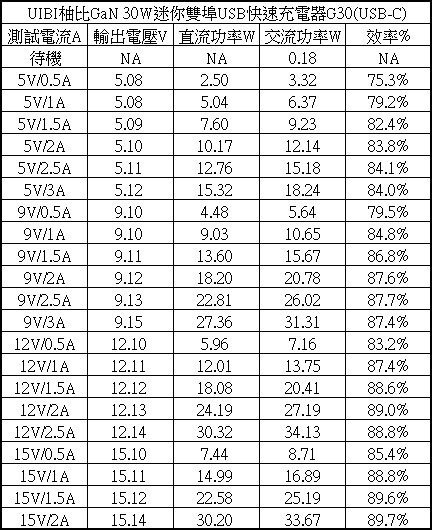 UIBI柚比GaN 30W迷你雙埠USB快速充電器G30(USB-C)

| 測試電流A | 輸出電壓V | 直流功率W | 交流功率W | 效率% |
|---|---|---|---|---|
| 待機 | NA | NA | 0.18 | NA |
| 5V/0.5A | 5.08 | 2.50 | 3.32 | 75.3% |
| 5V/1A | 5.08 | 5.04 | 6.37 | 79.2% |
| 5V/1.5A | 5.09 | 7.60 | 9.23 | 82.4% |
| 5V/2A | 5.10 | 10.17 | 12.14 | 83.8% |
| 5V/2.5A | 5.11 | 12.76 | 15.18 | 84.1% |
| 5V/3A | 5.12 | 15.32 | 18.24 | 84.0% |
| 9V/0.5A | 9.10 | 4.48 | 5.64 | 79.5% |
| 9V/1A | 9.10 | 9.03 | 10.65 | 84.8% |
| 9V/1.5A | 9.11 | 13.60 | 15.67 | 86.8% |
| 9V/2A | 9.12 | 18.20 | 20.78 | 87.6% |
| 9V/2.5A | 9.13 | 22.81 | 26.02 | 87.7% |
| 9V/3A | 9.15 | 27.36 | 31.31 | 87.4% |
| 12V/0.5A | 12.10 | 5.96 | 7.16 | 83.2% |
| 12V/1A | 12.11 | 12.01 | 13.75 | 87.4% |
| 12V/1.5A | 12.12 | 18.08 | 20.41 | 88.6% |
| 12V/2A | 12.13 | 24.19 | 27.19 | 89.0% |
| 12V/2.5A | 12.14 | 30.32 | 34.13 | 88.8% |
| 15V/0.5A | 15.10 | 7.44 | 8.71 | 85.4% |
| 15V/1A | 15.11 | 14.99 | 16.89 | 88.8% |
| 15V/1.5A | 15.12 | 22.58 | 25.19 | 89.6% |
| 15V/2A | 15.14 | 30.20 | 33.67 | 89.7% |